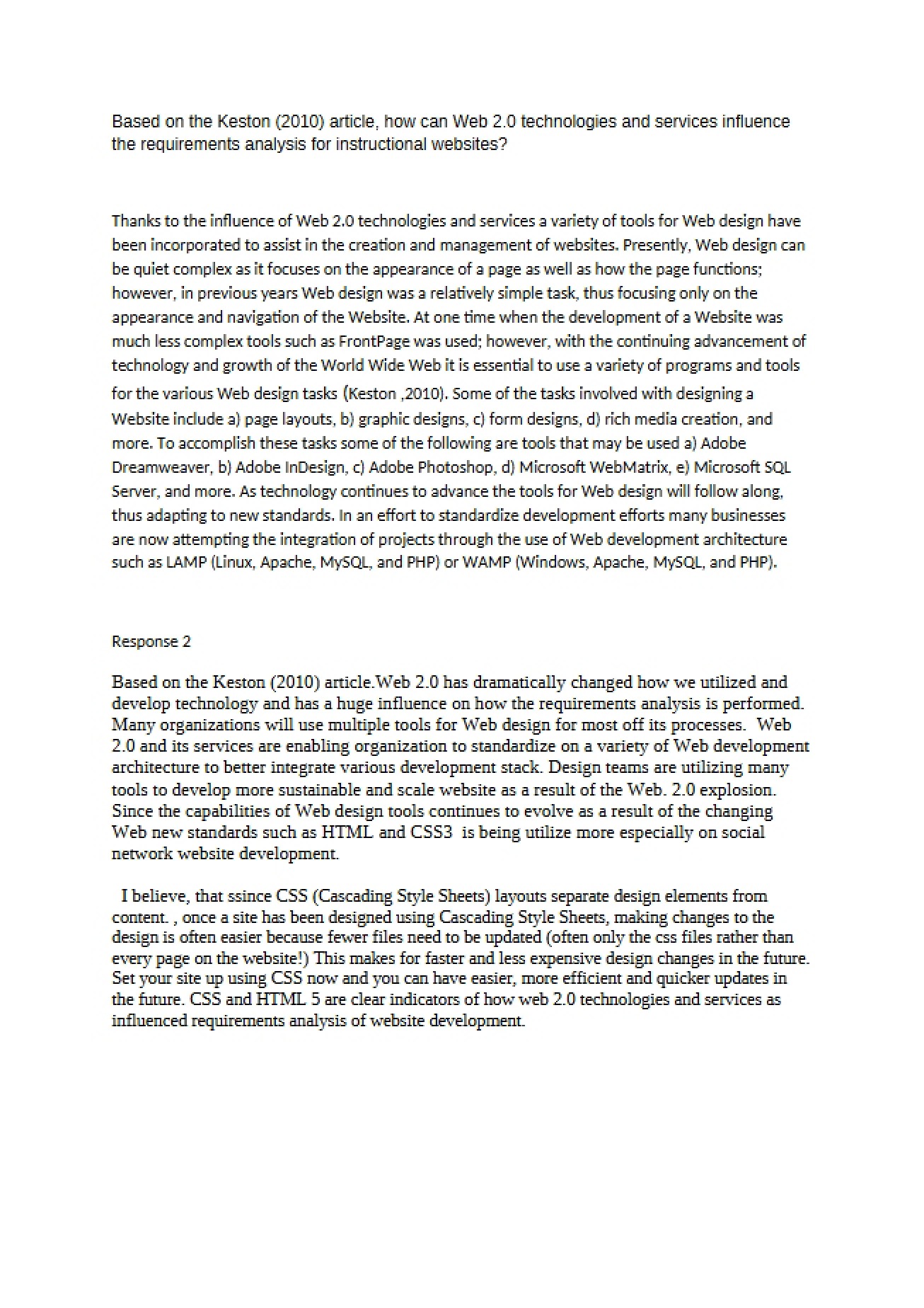 Based on the Keston (2010) article, how can Web 2.0 technologies and services influence the requirements analysis for instructional websites?

Thanks to the influence of Web 2.0 technologies and services a variety of tools for Web design have been incorporated to assist in the creation and management of websites. Presently, Web design can be quiet complex as it focuses on the appearance of a page as well as how the page functions; however, in previous years Web design was a relatively simple task, thus focusing only on the appearance and navigation of the Website. At one time when the development of a Website was much less complex tools such as FrontPage was used; however, with the continuing advancement of technology and growth of the World Wide Web it is essential to use a variety of programs and tools for the various Web design tasks (Keston ,2010). Some of the tasks involved with designing a Website include a) page layouts, b) graphic designs, c) form designs, d) rich media creation, and more. To accomplish these tasks some of the following are tools that may be used a) Adobe Dreamweaver, b) Adobe InDesign, c) Adobe Photoshop, d) Microsoft WebMatrix, e) Microsoft SQL Server, and more. As technology continues to advance the tools for Web design will follow along, thus adapting to new standards. In an effort to standardize development efforts many businesses are now attempting the integration of projects through the use of Web development architecture such as LAMP (Linux, Apache, MySQL, and PHP) or WAMP (Windows, Apache, MySQL, and PHP).

Response 2

Based on the Keston (2010) article.Web 2.0 has dramatically changed how we utilized and develop technology and has a huge influence on how the requirements analysis is performed. Many organizations will use multiple tools for Web design for most off its processes. Web 2.0 and its services are enabling organization to standardize on a variety of Web development architecture to better integrate various development stack. Design teams are utilizing many tools to develop more sustainable and scale website as a result of the Web. 2.0 explosion. Since the capabilities of Web design tools continues to evolve as a result of the changing Web new standards such as HTML and CSS3 is being utilize more especially on social network website development.

I believe, that ssince CSS (Cascading Style Sheets) layouts separate design elements from content. , once a site has been designed using Cascading Style Sheets, making changes to the design is often easier because fewer files need to be updated (often only the css files rather than every page on the website!) This makes for faster and less expensive design changes in the future. Set your site up using CSS now and you can have easier, more efficient and quicker updates in the future. CSS and HTML 5 are clear indicators of how web 2.0 technologies and services as influenced requirements analysis of website development.